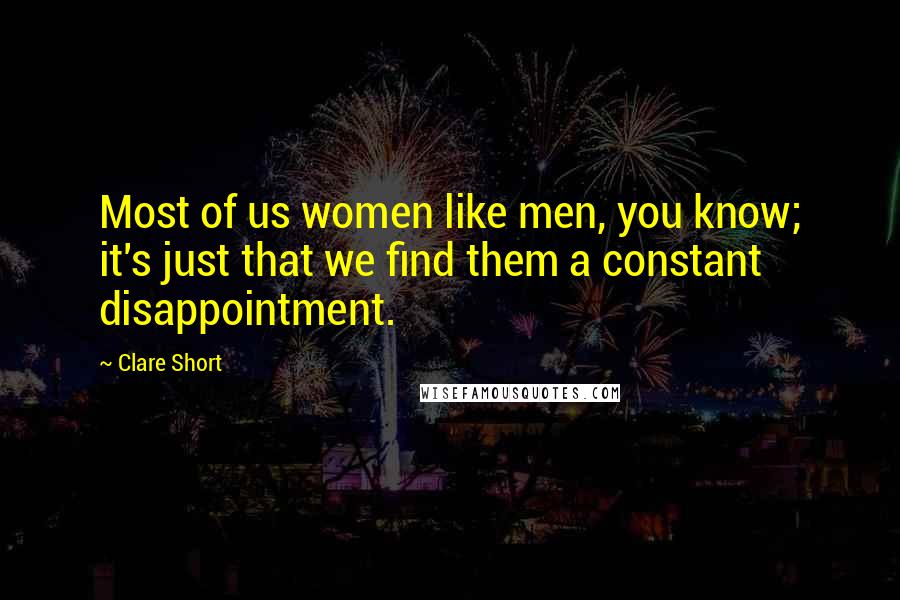 Most of us women like men, you know; it's just that we find them a constant disappointment.

~ Clare Short

WISEFAMOUSQUOTES.COM